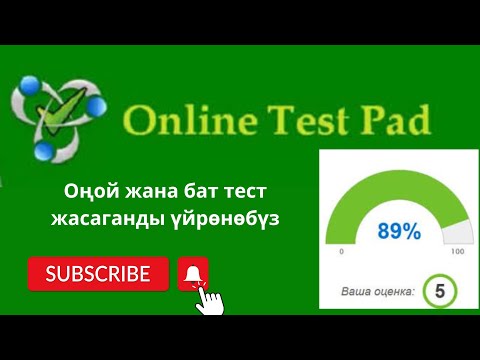 Online Test Pad

Оңой жана бат тест жасаганды үйрөнөбүз

SUBSCRIBE

89%

0

100

Ваша оценка: 5